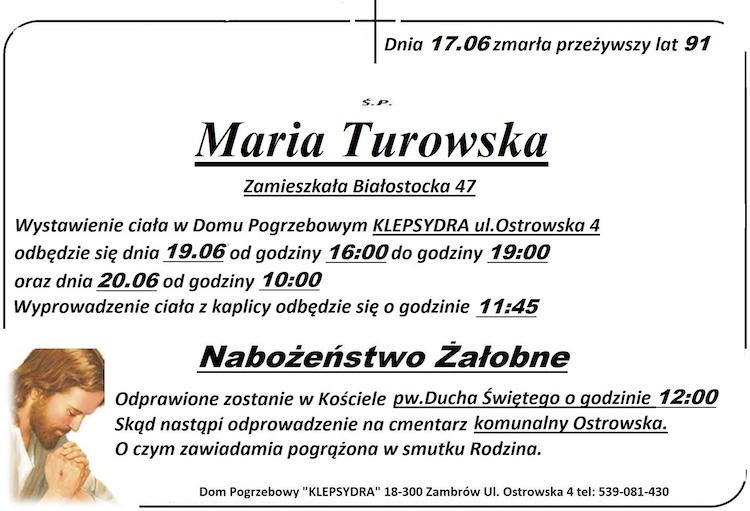 Dnia 17.06 zmarła przeżywszy lat 91

Ś.P.

Maria Turowska

Zamieszkała Białostocka 47

Wystawienie ciała w Domu Pogrzebowym KLEPSYDRA ul.Ostrowska 4
odbędzie się dnia 19.06 od godziny 16:00 do godziny 19:00
oraz dnia 20.06 od godziny 10:00
Wyprowadzenie ciała z kaplicy odbędzie się o godzinie 11:45

Nabożeństwo Żałobne

Odprawione zostanie w Kościele pw.Ducha Świętego o godzinie 12:00
Skąd nastąpi odprowadzenie na cmentarz komunalny Ostrowska.
O czym zawiadamia pogrążona w smutku Rodzina.

Dom Pogrzebowy "KLEPSYDRA" 18-300 Zambrów Ul. Ostrowska 4 tel: 539-081-430